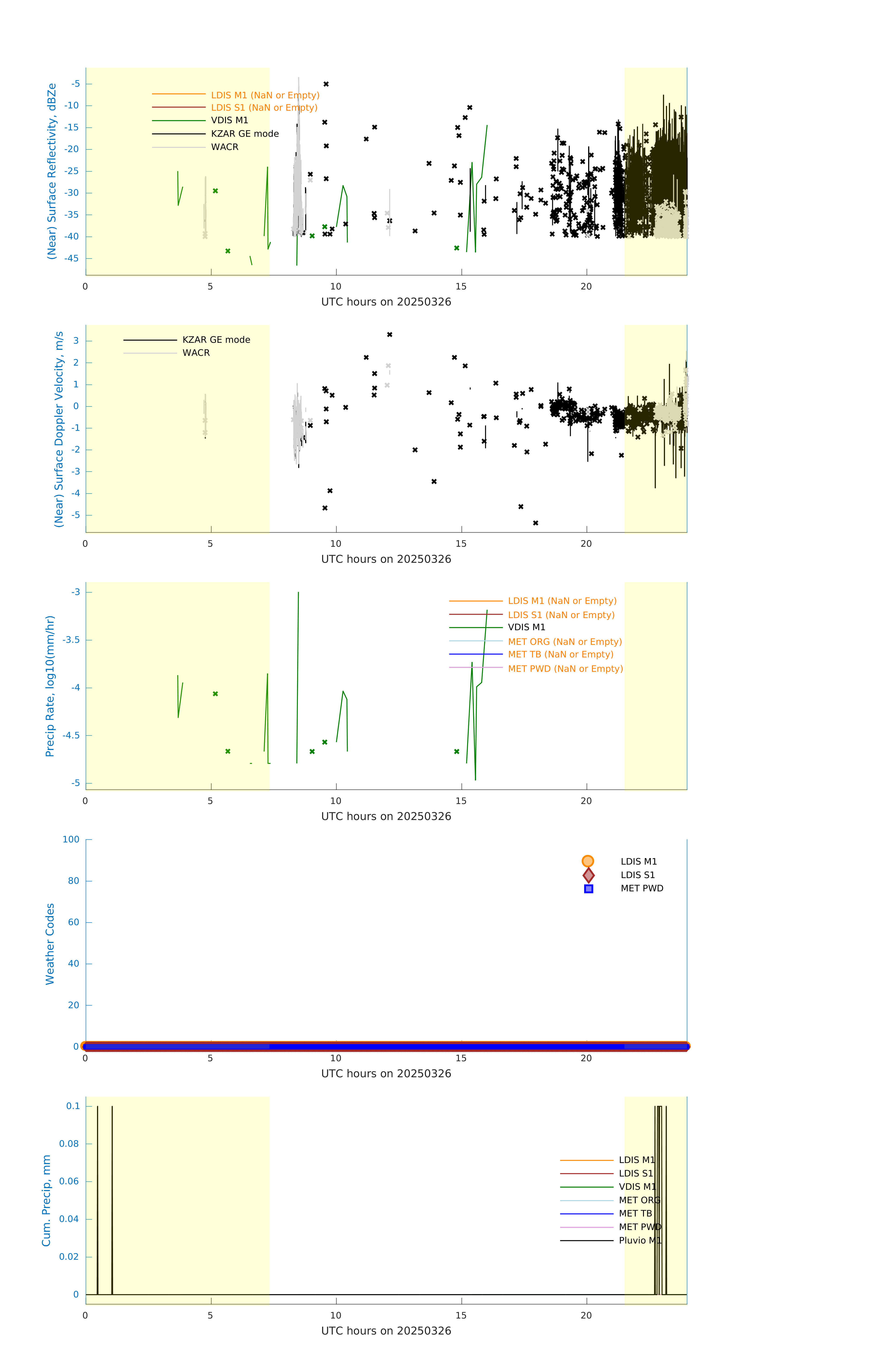 (Near) Surface Reflectivity, dBZe

-5
-10
-15
-20
-25
-30
-35
-40
-45

LDIS M1 (NaN or Empty)
LDIS S1 (NaN or Empty)
VDIS M1
KZAR GE mode
WACR

0 5 10 15 20
UTC hours on 20250326

(Near) Surface Doppler Velocity, m/s

3
2
1
0
-1
-2
-3
-4
-5

KZAR GE mode
WACR

0 5 10 15 20
UTC hours on 20250326

Precip Rate, log10(mm/hr)

-3
-3.5
-4
-4.5
-5

LDIS M1 (NaN or Empty)
LDIS S1 (NaN or Empty)
VDIS M1
MET ORG (NaN or Empty)
MET TB (NaN or Empty)
MET PWD (NaN or Empty)

0 5 10 15 20
UTC hours on 20250326

Weather Codes

100
80
60
40
20
0

LDIS M1
LDIS S1
MET PWD

0 5 10 15 20
UTC hours on 20250326

Cum. Precip, mm

0.1
0.08
0.06
0.04
0.02
0

LDIS M1
LDIS S1
VDIS M1
MET ORG
MET TB
MET PWD
Pluvio M1

0 5 10 15 20
UTC hours on 20250326